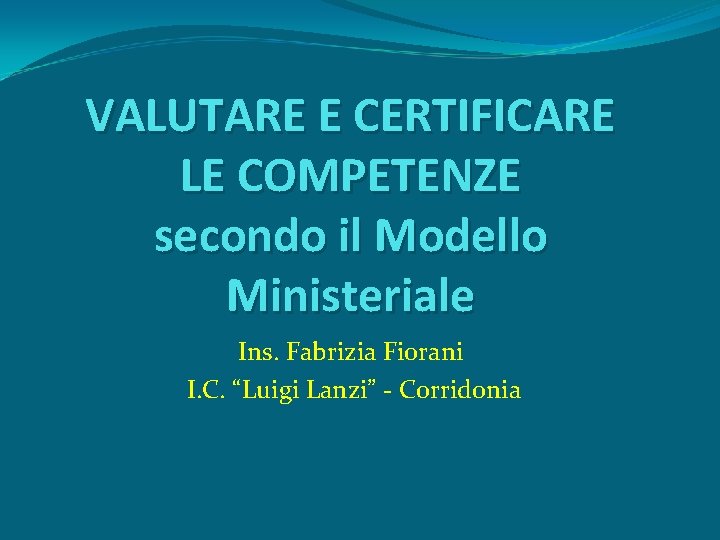 VALUTARE E CERTIFICARE LE COMPETENZE secondo il Modello Ministeriale

Ins. Fabrizia Fiorani
I.C. “Luigi Lanzi” - Corridonia